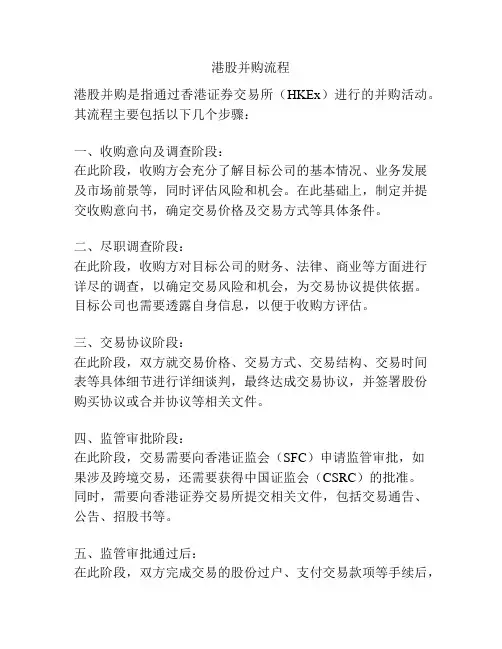 港股并购流程

港股并购是指通过香港证券交易所（HKEx）进行的并购活动。其流程主要包括以下几个步骤：

一、收购意向及调查阶段：
在此阶段，收购方会充分了解目标公司的基本情况、业务发展及市场前景等，同时评估风险和机会。在此基础上，制定并提交收购意向书，确定交易价格及交易方式等具体条件。

二、尽职调查阶段：
在此阶段，收购方对目标公司的财务、法律、商业等方面进行详尽的调查，以确定交易风险和机会，为交易协议提供依据。目标公司也需要透露自身信息，以便于收购方评估。

三、交易协议阶段：
在此阶段，双方就交易价格、交易方式、交易结构、交易时间表等具体细节进行详细谈判，最终达成交易协议，并签署股份购买协议或合并协议等相关文件。

四、监管审批阶段：
在此阶段，交易需要向香港证监会（SFC）申请监管审批，如果涉及跨境交易，还需要获得中国证监会（CSRC）的批准。同时，需要向香港证券交易所提交相关文件，包括交易通告、公告、招股书等。

五、监管审批通过后：
在此阶段，双方完成交易的股份过户、支付交易款项等手续后，